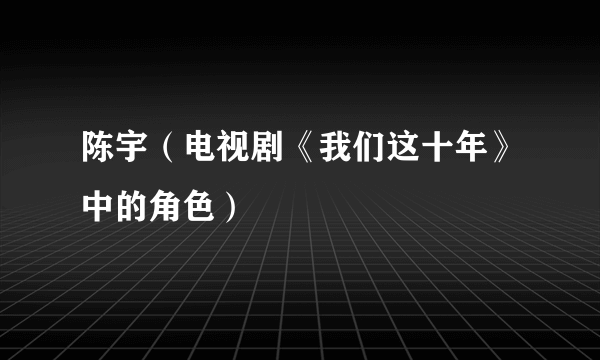 陈宇（电视剧《我们这十年》中的角色）